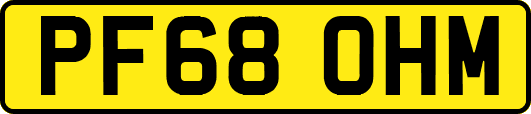 PF68 OHM